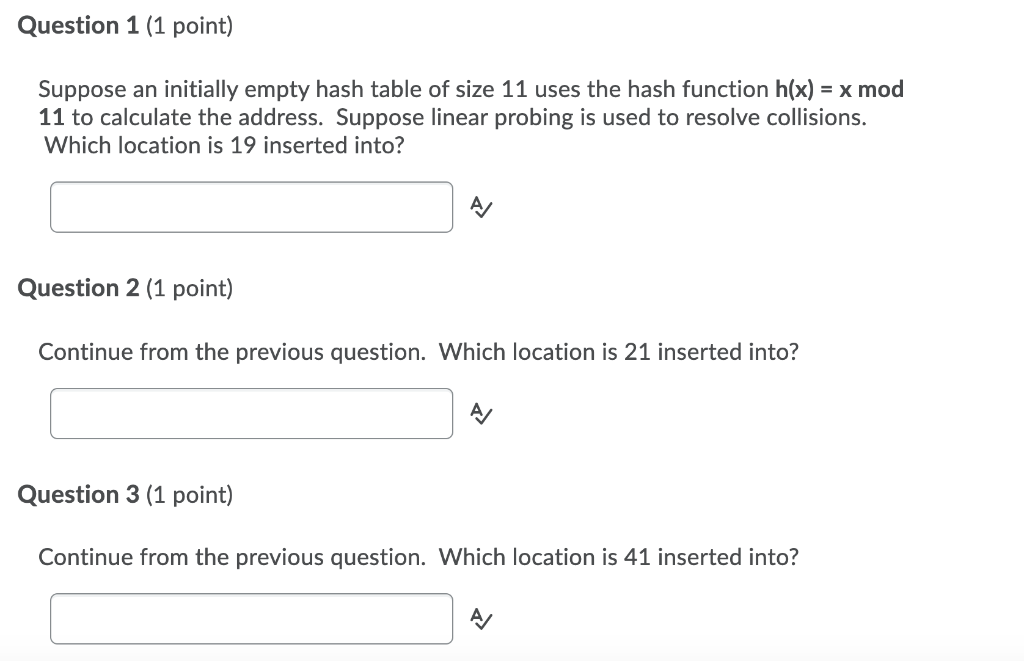 Question 1 (1 point)

Suppose an initially empty hash table of size 11 uses the hash function h(x) = x mod 11 to calculate the address. Suppose linear probing is used to resolve collisions. Which location is 19 inserted into?

Question 2 (1 point)

Continue from the previous question. Which location is 21 inserted into?

Question 3 (1 point)

Continue from the previous question. Which location is 41 inserted into?